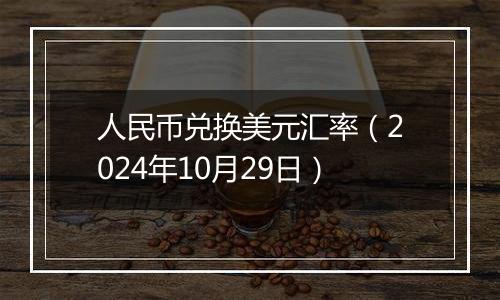 人民币兑换美元汇率（2024年10月29日）